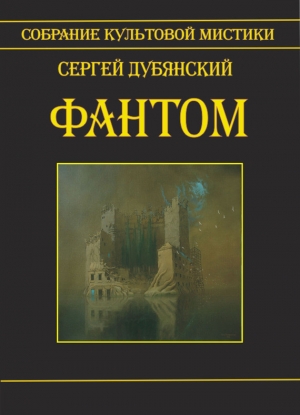 СОБРАНИЕ КУЛЬТОВОЙ МИСТИКИ

СЕРГЕЙ ДУБЯНСКИЙ

ФАНТОМ